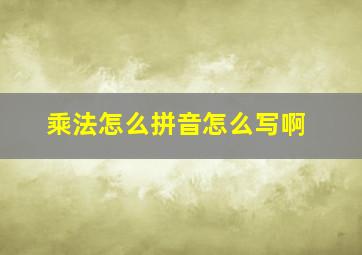 乘法怎么拼音怎么写啊